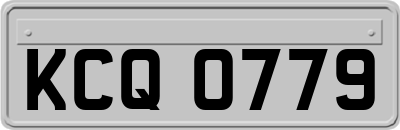 KCQ 0779